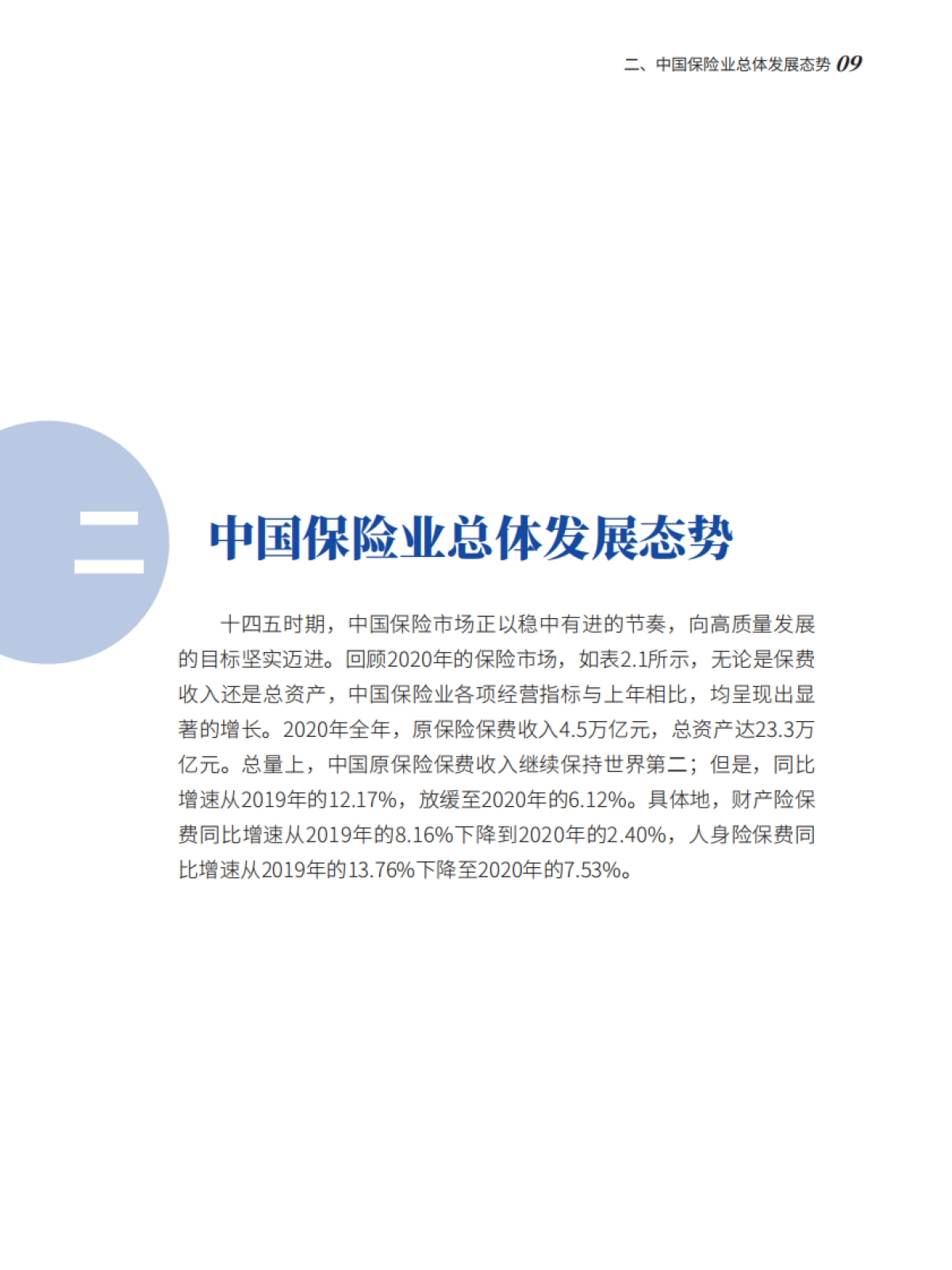 二、中国保险业总体发展态势 09

二

中国保险业总体发展态势

十四五时期，中国保险市场正以稳中有进的节奏，向高质量发展的目标坚实迈进。回顾2020年的保险市场，如表2.1所示，无论是保费收入还是总资产，中国保险业各项经营指标与上年相比，均呈现出显著的增长。2020年全年，原保险保费收入4.5万亿元，总资产达23.3万亿元。总量上，中国原保险保费收入继续保持世界第二；但是，同比增速从2019年的12.17%，放缓至2020年的6.12%。具体地，财产险保费同比增速从2019年的8.16%下降到2020年的2.40%，人身险保费同比增速从2019年的13.76%下降至2020年的7.53%。